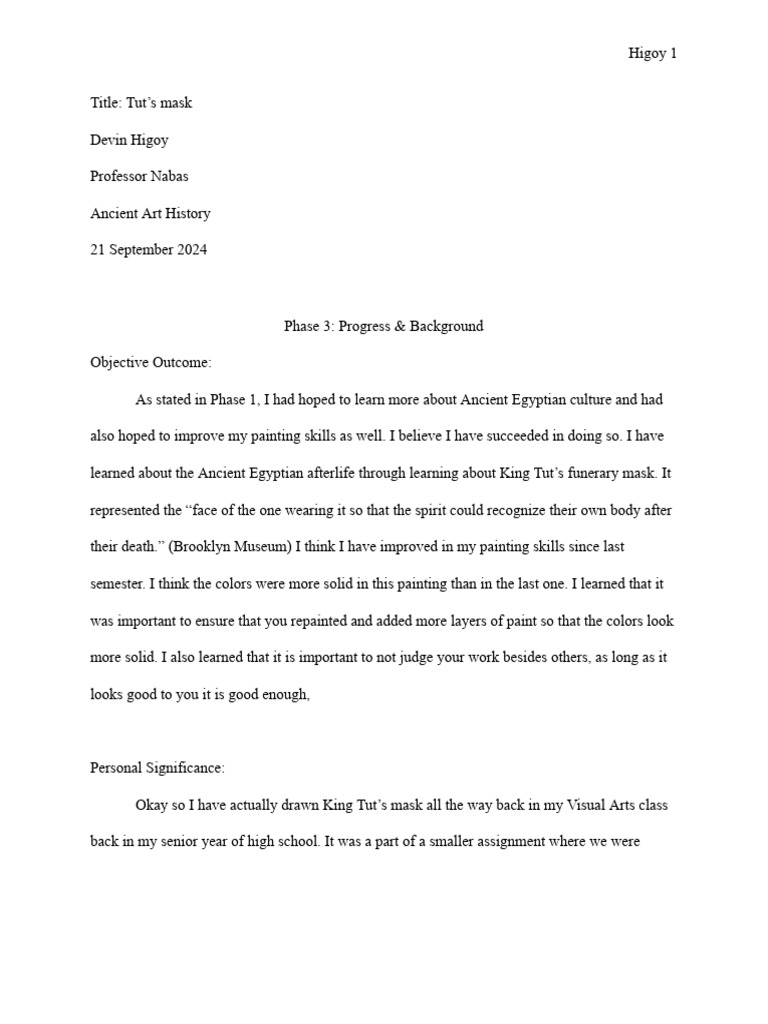 Higoy 1

Title: Tut's mask

Devin Higoy

Professor Nabas

Ancient Art History

21 September 2024

Phase 3: Progress & Background

Objective Outcome:

As stated in Phase 1, I had hoped to learn more about Ancient Egyptian culture and had also hoped to improve my painting skills as well. I believe I have succeeded in doing so. I have learned about the Ancient Egyptian afterlife through learning about King Tut's funerary mask. It represented the "face of the one wearing it so that the spirit could recognize their own body after their death." (Brooklyn Museum) I think I have improved in my painting skills since last semester. I think the colors were more solid in this painting than in the last one. I learned that it was important to ensure that you repainted and added more layers of paint so that the colors look more solid. I also learned that it is important to not judge your work besides others, as long as it looks good to you it is good enough,

Personal Significance:

Okay so I have actually drawn King Tut's mask all the way back in my Visual Arts class back in my senior year of high school. It was a part of a smaller assignment where we were